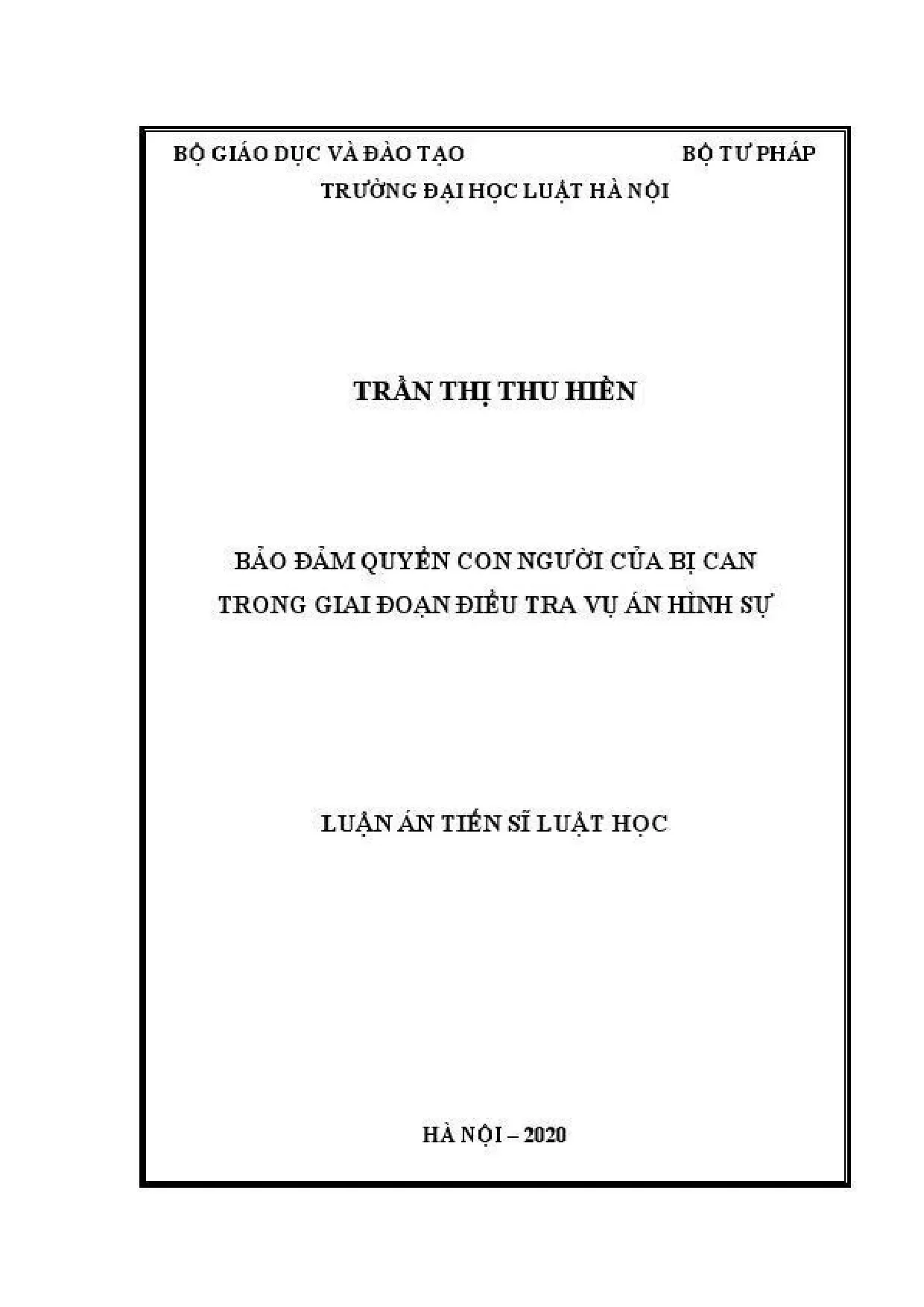 BỘ GIÁO DỤC VÀ ĐÀO TẠO BỘ TƯ PHÁP
TRƯỜNG ĐẠI HỌC LUẬT HÀ NỘI

TRẦN THỊ THU HIỀN

BẢO ĐẢM QUYỀN CON NGƯỜI CỦA BỊ CAN
TRONG GIAI ĐOẠN ĐIỀU TRA VỤ ÁN HÌNH SỰ

LUẬN ÁN TIẾN SĨ LUẬT HỌC

HÀ NỘI – 2020